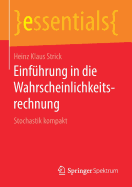 }essentials{

Heinz Klaus Strick

Einführung in die Wahrscheinlichkeitsrechnung

Stochastik kompakt

Springer Spektrum